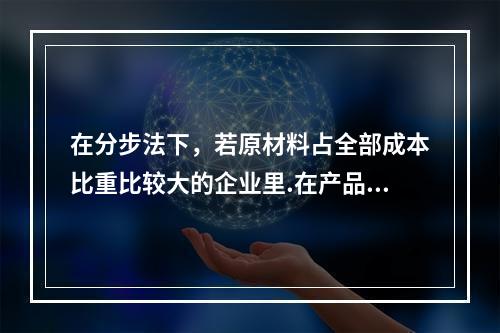 在分步法下，若原材料占全部成本比重比较大的企业里.在产品...